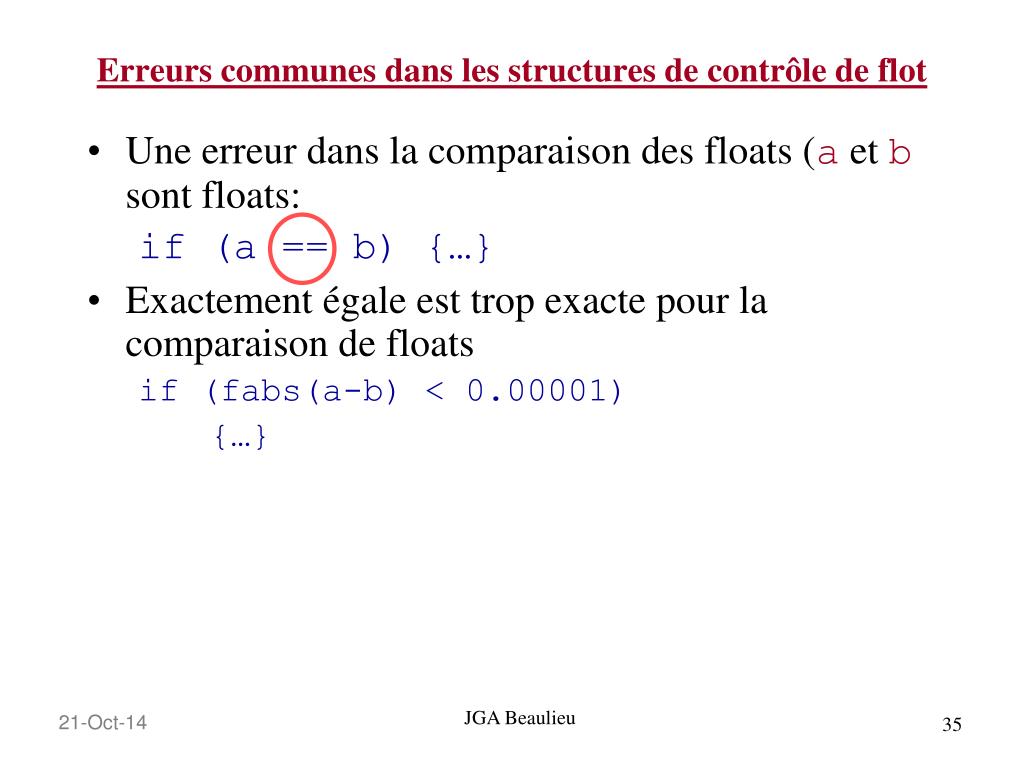 Erreurs communes dans les structures de contrôle de flot

• Une erreur dans la comparaison des floats (a et b sont floats:

if (a == b) {…}

• Exactement égale est trop exacte pour la comparaison de floats

if (fabs(a-b) < 0.00001)
{…}

21-Oct-14

JGA Beaulieu

35